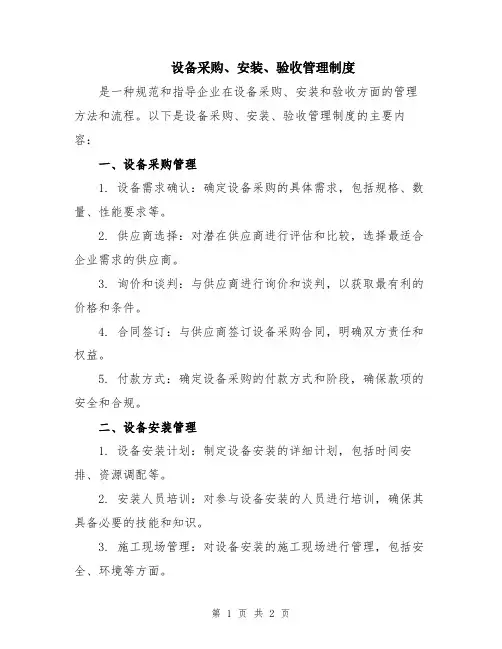 设备采购、安装、验收管理制度

是一种规范和指导企业在设备采购、安装和验收方面的管理方法和流程。以下是设备采购、安装、验收管理制度的主要内容：

一、设备采购管理

1. 设备需求确认：确定设备采购的具体需求，包括规格、数量、性能要求等。

2. 供应商选择：对潜在供应商进行评估和比较，选择最适合企业需求的供应商。

3. 询价和谈判：与供应商进行询价和谈判，以获取最有利的价格和条件。

4. 合同签订：与供应商签订设备采购合同，明确双方责任和权益。

5. 付款方式：确定设备采购的付款方式和阶段，确保款项的安全和合规。

二、设备安装管理

1. 设备安装计划：制定设备安装的详细计划，包括时间安排、资源调配等。

2. 安装人员培训：对参与设备安装的人员进行培训，确保其具备必要的技能和知识。

3. 施工现场管理：对设备安装的施工现场进行管理，包括安全、环境等方面。

第 1 页 共 2 页